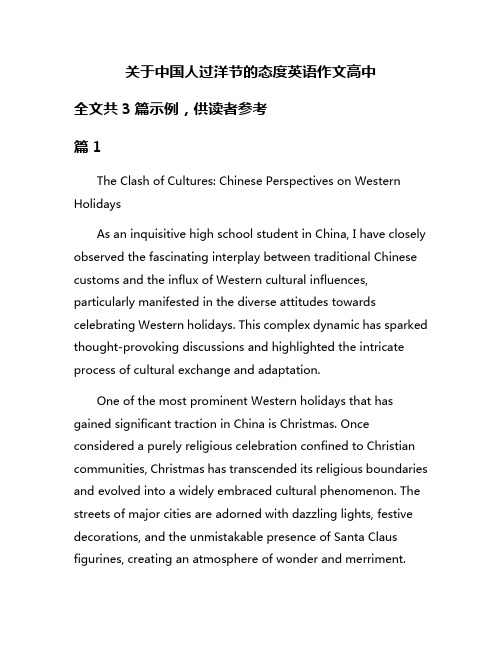 关于中国人过洋节的态度英语作文高中

全文共 3 篇示例，供读者参考

篇 1

The Clash of Cultures: Chinese Perspectives on Western Holidays

As an inquisitive high school student in China, I have closely observed the fascinating interplay between traditional Chinese customs and the influx of Western cultural influences, particularly manifested in the diverse attitudes towards celebrating Western holidays. This complex dynamic has sparked thought-provoking discussions and highlighted the intricate process of cultural exchange and adaptation.

One of the most prominent Western holidays that has gained significant traction in China is Christmas. Once considered a purely religious celebration confined to Christian communities, Christmas has transcended its religious boundaries and evolved into a widely embraced cultural phenomenon. The streets of major cities are adorned with dazzling lights, festive decorations, and the unmistakable presence of Santa Claus figurines, creating an atmosphere of wonder and merriment.